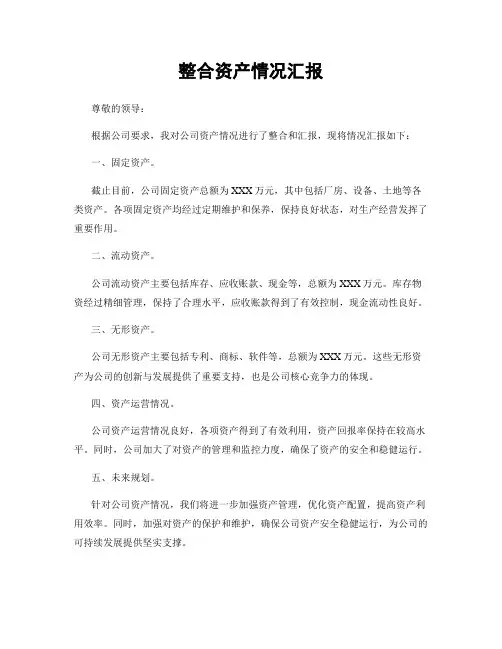 整合资产情况汇报

尊敬的领导：

根据公司要求，我对公司资产情况进行了整合和汇报，现将情况汇报如下：

一、固定资产。

截止目前，公司固定资产总额为XXX万元，其中包括厂房、设备、土地等各类资产。各项固定资产均经过定期维护和保养，保持良好状态，对生产经营发挥了重要作用。

二、流动资产。

公司流动资产主要包括库存、应收账款、现金等，总额为XXX万元。库存物资经过精细管理，保持了合理水平，应收账款得到了有效控制，现金流动性良好。

三、无形资产。

公司无形资产主要包括专利、商标、软件等，总额为XXX万元。这些无形资产为公司的创新与发展提供了重要支持，也是公司核心竞争力的体现。

四、资产运营情况。

公司资产运营情况良好，各项资产得到了有效利用，资产回报率保持在较高水平。同时，公司加大了对资产的管理和监控力度，确保了资产的安全和稳健运行。

五、未来规划。

针对公司资产情况，我们将进一步加强资产管理，优化资产配置，提高资产利用效率。同时，加强对资产的保护和维护，确保公司资产安全稳健运行，为公司的可持续发展提供坚实支撑。